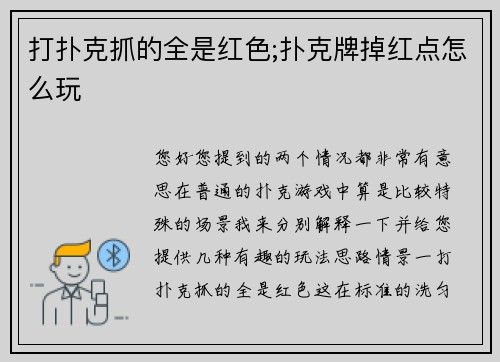 打扑克抓的全是红色;扑克牌掉红点怎么玩

您好您提到的两个情况都非常有意思在普通的扑克游戏中算是比较特殊的场景我来分别解释一下并给您提供几种有趣的玩法思路情景一打扑克抓的全是红色这在标准的洗匀